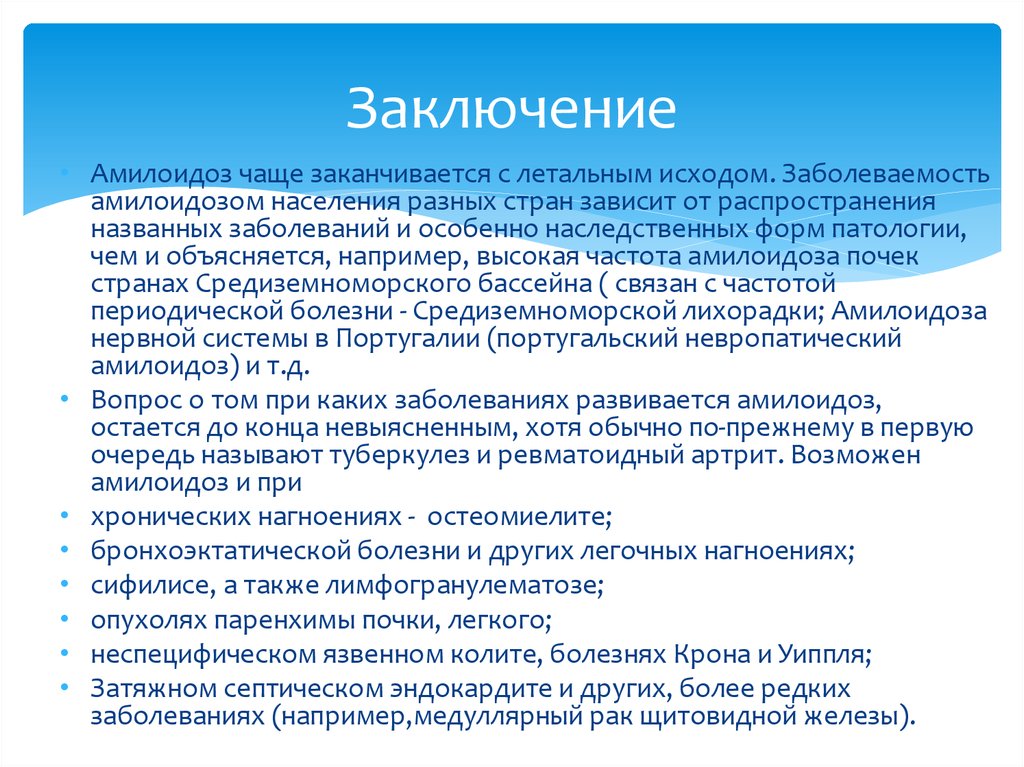 Заключение

• Амилоидоз чаще заканчивается с летальным исходом. Заболеваемость амилоидозом населения разных стран зависит от распространения названных заболеваний и особенно наследственных форм патологии, чем и объясняется, например, высокая частота амилоидоза почек странах Средиземноморского бассейна ( связан с частотой периодической болезни - Средиземноморской лихорадки; Амилоидоза нервной системы в Португалии (португальский невропатический амилоидоз) и т.д.
• Вопрос о том при каких заболеваниях развивается амилоидоз, остается до конца невыясненным, хотя обычно по-прежнему в первую очередь называют туберкулез и ревматоидный артрит. Возможен амилоидоз и при
• хронических нагноениях - остеомиелите;
• бронхоэктатической болезни и других легочных нагноениях;
• сифилисе, а также лимфогранулематозе;
• опухолях паренхимы почки, легкого;
• неспецифическом язвенном колите, болезнях Крона и Уиппля;
• Затяжном септическом эндокардите и других, более редких заболеваниях (например,медуллярный рак щитовидной железы).